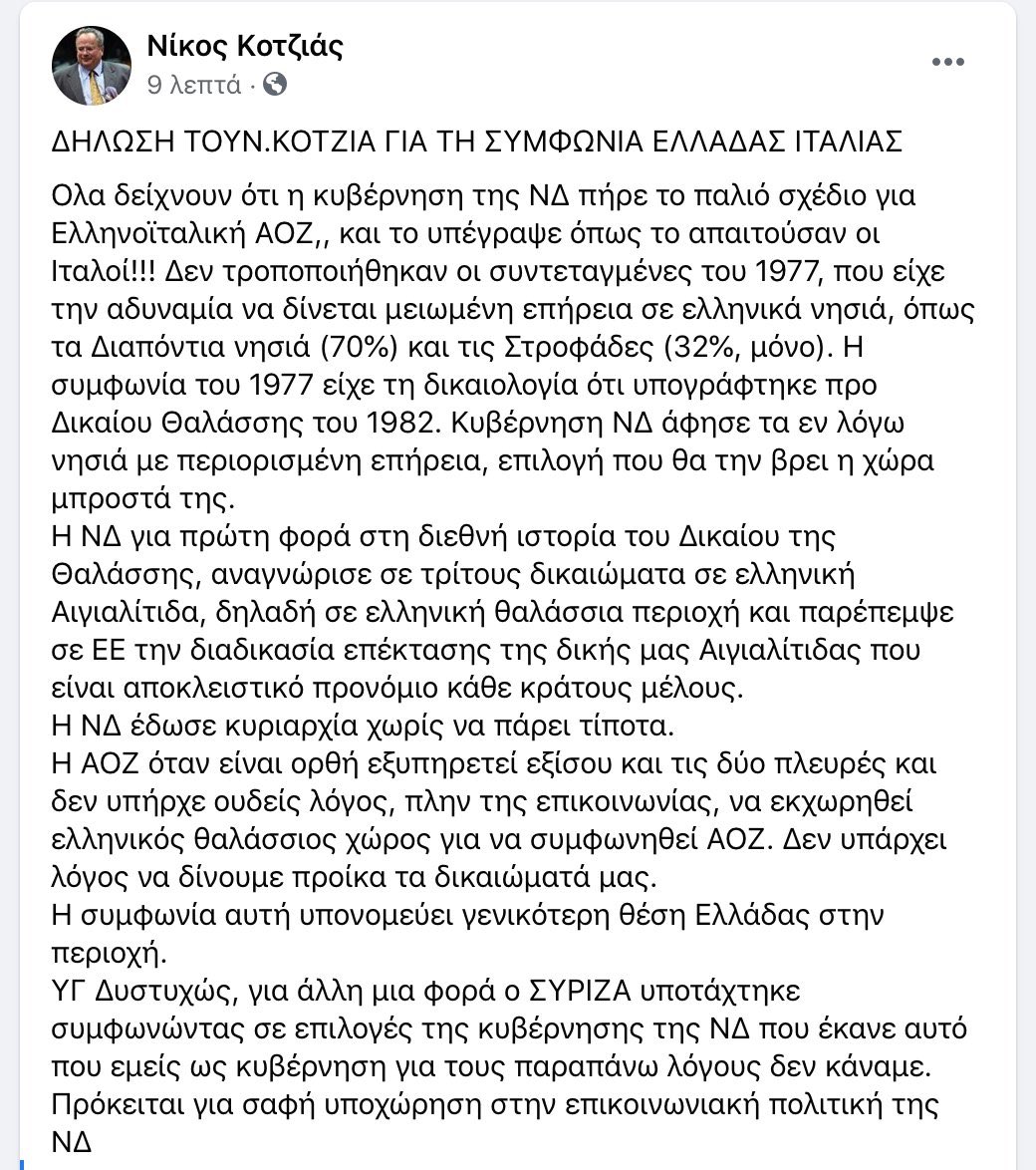 Νίκος Κοτζιάς
9 λεπτά ·

ΔΗΛΩΣΗ ΤΟΥΝ.ΚΟΤΖΙΑ ΓΙΑ ΤΗ ΣΥΜΦΩΝΙΑ ΕΛΛΑΔΑΣ ΙΤΑΛΙΑΣ

Ολα δείχνουν ότι η κυβέρνηση της ΝΔ πήρε το παλιό σχέδιο για Ελληνοϊταλική ΑΟΖ,, και το υπέγραψε όπως το απαιτούσαν οι Ιταλοί!!! Δεν τροποποιήθηκαν οι συντεταγμένες του 1977, που είχε την αδυναμία να δίνεται μειωμένη επήρεια σε ελληνικά νησιά, όπως τα Διαπόντια νησιά (70%) και τις Στροφάδες (32%, μόνο). Η συμφωνία του 1977 είχε τη δικαιολογία ότι υπογράφτηκε προ Δικαίου Θαλάσσης του 1982. Κυβέρνηση ΝΔ άφησε τα εν λόγω νησιά με περιορισμένη επήρεια, επιλογή που θα την βρει η χώρα μπροστά της.
Η ΝΔ για πρώτη φορά στη διεθνή ιστορία του Δικαίου της Θαλάσσης, αναγνώρισε σε τρίτους δικαιώματα σε ελληνική Αιγιαλίτιδα, δηλαδή σε ελληνική θαλάσσια περιοχή και παρέπεμψε σε ΕΕ την διαδικασία επέκτασης της δικής μας Αιγιαλίτιδας που είναι αποκλειστικό προνόμιο κάθε κράτους μέλους.
Η ΝΔ έδωσε κυριαρχία χωρίς να πάρει τίποτα.
Η ΑΟΖ όταν είναι ορθή εξυπηρετεί εξίσου και τις δύο πλευρές και δεν υπήρχε ουδείς λόγος, πλην της επικοινωνίας, να εκχωρηθεί ελληνικός θαλάσσιος χώρος για να συμφωνηθεί ΑΟΖ. Δεν υπάρχει λόγος να δίνουμε προίκα τα δικαιώματά μας.
Η συμφωνία αυτή υπονομεύει γενικότερη θέση Ελλάδας στην περιοχή.
ΥΓ Δυστυχώς, για άλλη μια φορά ο ΣΥΡΙΖΑ υποτάχτηκε συμφωνώντας σε επιλογές της κυβέρνησης της ΝΔ που έκανε αυτό που εμείς ως κυβέρνηση για τους παραπάνω λόγους δεν κάναμε.
Πρόκειται για σαφή υποχώρηση στην επικοινωνιακή πολιτική της ΝΔ